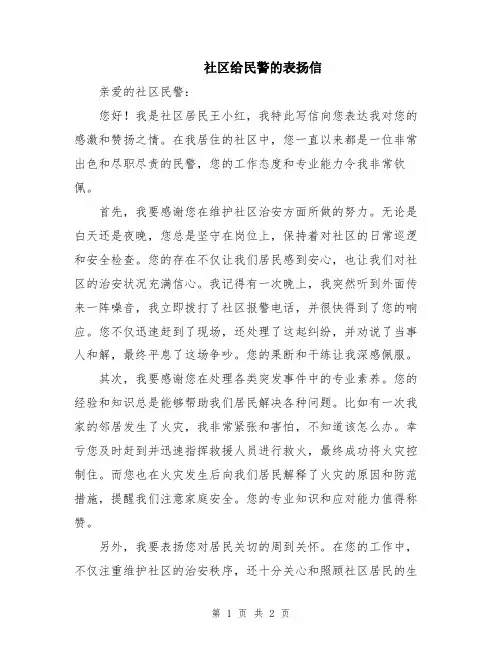 社区给民警的表扬信

亲爱的社区民警：

您好！我是社区居民王小红，我特此写信向您表达我对您的感激和赞扬之情。在我居住的社区中，您一直以来都是一位非常出色和尽职尽责的民警，您的工作态度和专业能力令我非常钦佩。

首先，我要感谢您在维护社区治安方面所做的努力。无论是白天还是夜晚，您总是坚守在岗位上，保持着对社区的日常巡逻和安全检查。您的存在不仅让我们居民感到安心，也让我们对社区的治安状况充满信心。我记得有一次晚上，我突然听到外面传来一阵噪音，我立即拨打了社区报警电话，并很快得到了您的响应。您不仅迅速赶到了现场，还处理了这起纠纷，并劝说了当事人和解，最终平息了这场争吵。您的果断和干练让我深感佩服。

其次，我要感谢您在处理各类突发事件中的专业素养。您的经验和知识总是能够帮助我们居民解决各种问题。比如有一次我家的邻居发生了火灾，我非常紧张和害怕，不知道该怎么办。幸亏您及时赶到并迅速指挥救援人员进行救火，最终成功将火灾控制住。而您也在火灾发生后向我们居民解释了火灾的原因和防范措施，提醒我们注意家庭安全。您的专业知识和应对能力值得称赞。

另外，我要表扬您对居民关切的周到关怀。在您的工作中，不仅注重维护社区的治安秩序，还十分关心和照顾社区居民的生

第 1 页 共 2 页